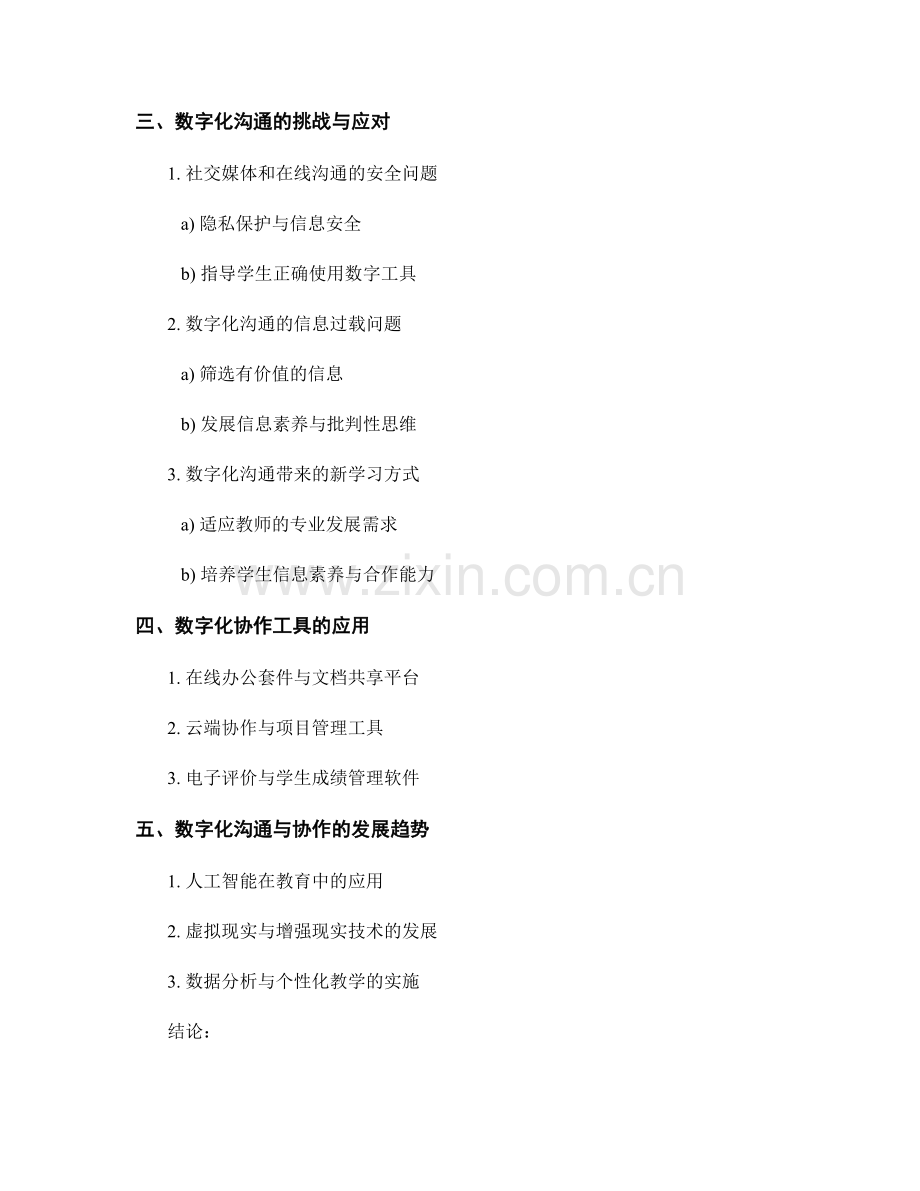 三、数字化沟通的挑战与应对

1. 社交媒体和在线沟通的安全问题

a) 隐私保护与信息安全

b) 指导学生正确使用数字工具

2. 数字化沟通的信息过载问题

a) 筛选有价值的信息

b) 发展信息素养与批判性思维

3. 数字化沟通带来的新学习方式

a) 适应教师的专业发展需求

b) 培养学生信息素养与合作能力

www.zixin.com.cn

四、数字化协作工具的应用

1. 在线办公套件与文档共享平台

2. 云端协作与项目管理工具

3. 电子评价与学生成绩管理软件

五、数字化沟通与协作的发展趋势

1. 人工智能在教育中的应用

2. 虚拟现实与增强现实技术的发展

3. 数据分析与个性化教学的实施

结论：